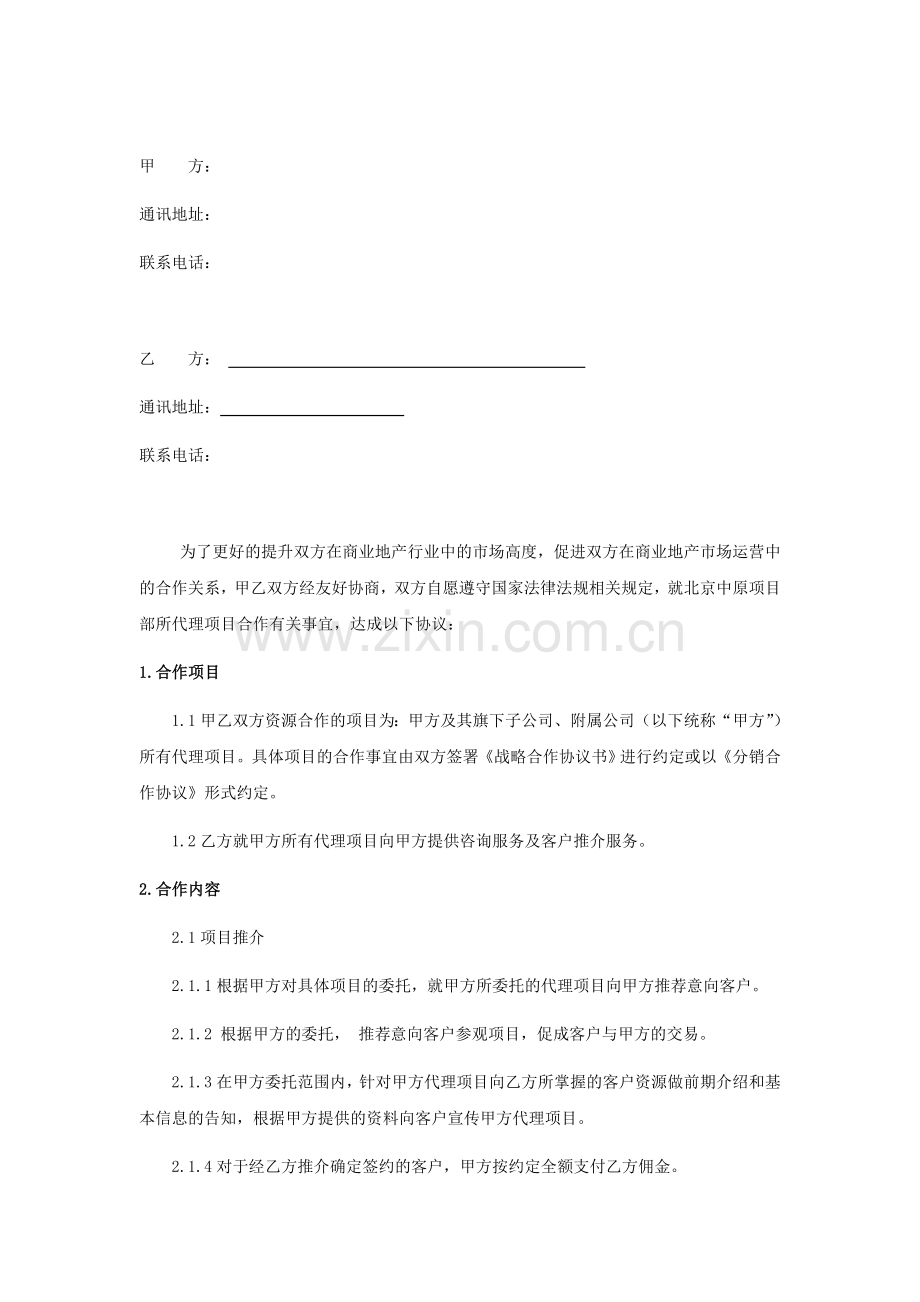 甲　　方：

通讯地址：

联系电话：

乙　　方：

通讯地址：

联系电话：

为了更好的提升双方在商业地产行业中的市场高度，促进双方在商业地产市场运营中的合作关系，甲乙双方经友好协商，双方自愿遵守国家法律法规相关规定，就北京中原项目部所代理项目合作有关事宜，达成以下协议：

www.zixin.com.cn

1.合作项目

1.1 甲乙双方资源合作的项目为：甲方及其旗下子公司、附属公司（以下统称“甲方”）所有代理项目。具体项目的合作事宜由双方签署《战略合作协议书》进行约定或以《分销合作协议》形式约定。

1.2 乙方就甲方所有代理项目向甲方提供咨询服务及客户推介服务。

2.合作内容

2.1 项目推介

2.1.1 根据甲方对具体项目的委托，就甲方所委托的代理项目向甲方推荐意向客户。

2.1.2 根据甲方的委托， 推荐意向客户参观项目，促成客户与甲方的交易。

2.1.3 在甲方委托范围内，针对甲方代理项目向乙方所掌握的客户资源做前期介绍和基本信息的告知，根据甲方提供的资料向客户宣传甲方代理项目。

2.1.4 对于经乙方推介确定签约的客户，甲方按约定全额支付乙方佣金。